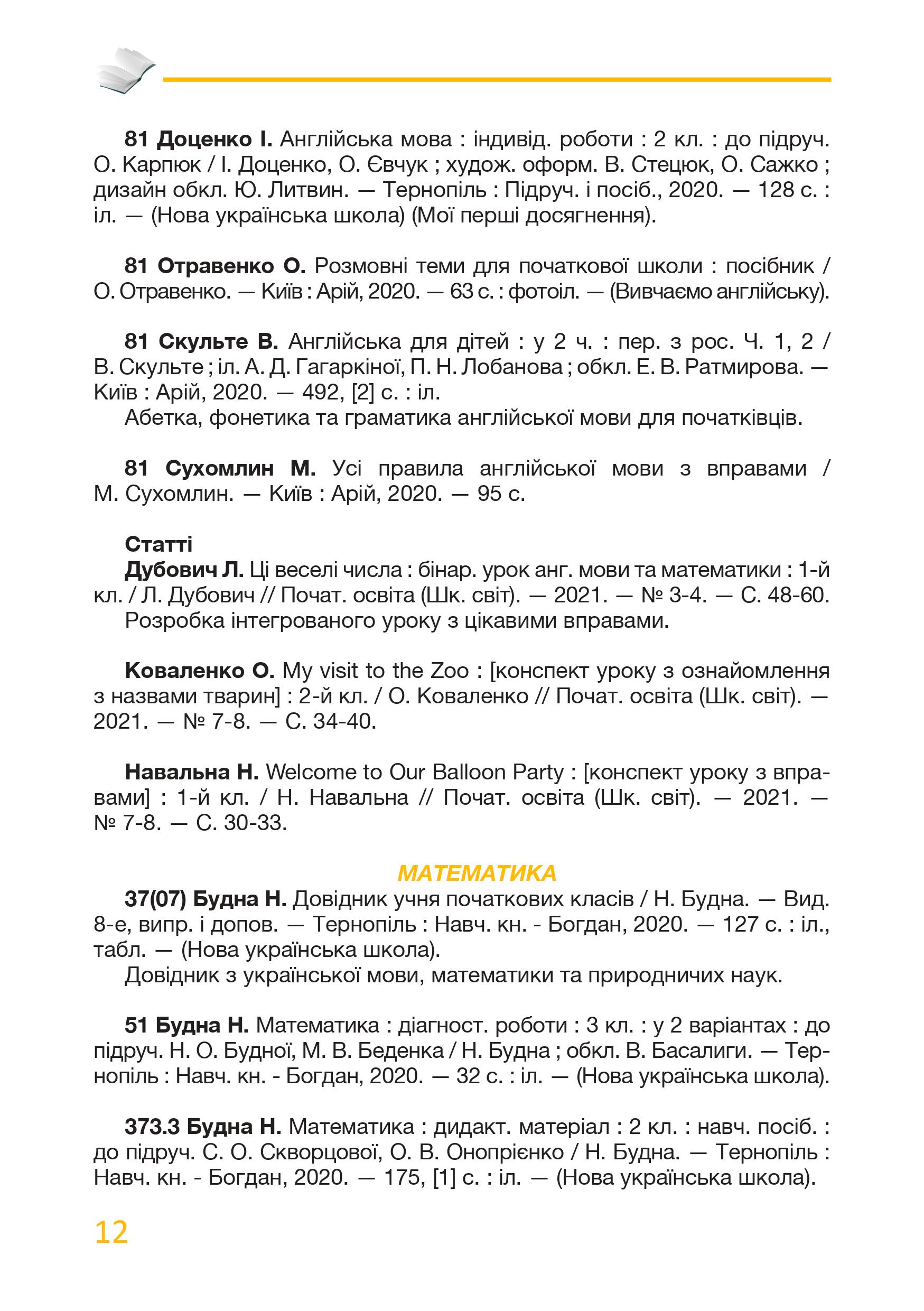 81 Доценко І. Англійська мова : індивід. роботи : 2 кл. : до підруч. О. Карпюк / І. Доценко, О. Євчук ; худож. оформ. В. Стецюк, О. Сажко ; дизайн обкл. Ю. Литвин. — Тернопіль : Підруч. і посіб., 2020. — 128 с. : іл. — (Нова українська школа) (Мої перші досягнення).

81 Отравенко О. Розмовні теми для початкової школи : посібник / О. Отравенко. — Київ : Арій, 2020. — 63 с. : фотоіл. — (Вивчаємо англійську).

81 Скульте В. Англійська для дітей : у 2 ч. : пер. з рос. Ч. 1, 2 / В. Скульте ; іл. А. Д. Гагаркіної, П. Н. Лобанова ; обкл. Е. В. Ратмирова. — Київ : Арій, 2020. — 492, [2] с. : іл.

Абетка, фонетика та граматика англійської мови для початківців.

81 Сухомлин М. Усі правила англійської мови з вправами / М. Сухомлин. — Київ : Арій, 2020. — 95 с.

Статті

Дубович Л. Ці веселі числа : бінар. урок анг. мови та математики : 1-й кл. / Л. Дубович // Почат. освіта (Шк. світ). — 2021. — № 3-4. — С. 48-60.

Розробка інтегрованого уроку з цікавими вправами.

Коваленко О. My visit to the Zoo : [конспект уроку з ознайомлення з назвами тварин] : 2-й кл. / О. Коваленко // Почат. освіта (Шк. світ). — 2021. — № 7-8. — С. 34-40.

Навальна Н. Welcome to Our Balloon Party : [конспект уроку з вправами] : 1-й кл. / Н. Навальна // Почат. освіта (Шк. світ). — 2021. — № 7-8. — С. 30-33.

МАТЕМАТИКА

37(07) Будна Н. Довідник учня початкових класів / Н. Будна. — Вид. 8-е, випр. і допов. — Тернопіль : Навч. кн. - Богдан, 2020. — 127 с. : іл., табл. — (Нова українська школа).

Довідник з української мови, математики та природничих наук.

51 Будна Н. Математика : діагност. роботи : 3 кл. : у 2 варіантах : до підруч. Н. О. Будної, М. В. Беденка / Н. Будна ; обкл. В. Басалиги. — Тернопіль : Навч. кн. - Богдан, 2020. — 32 с. : іл. — (Нова українська школа).

373.3 Будна Н. Математика : дидакт. матеріал : 2 кл. : навч. посіб. : до підруч. С. О. Скворцової, О. В. Онопрієнко / Н. Будна. — Тернопіль : Навч. кн. - Богдан, 2020. — 175, [1] с. : іл. — (Нова українська школа).

12